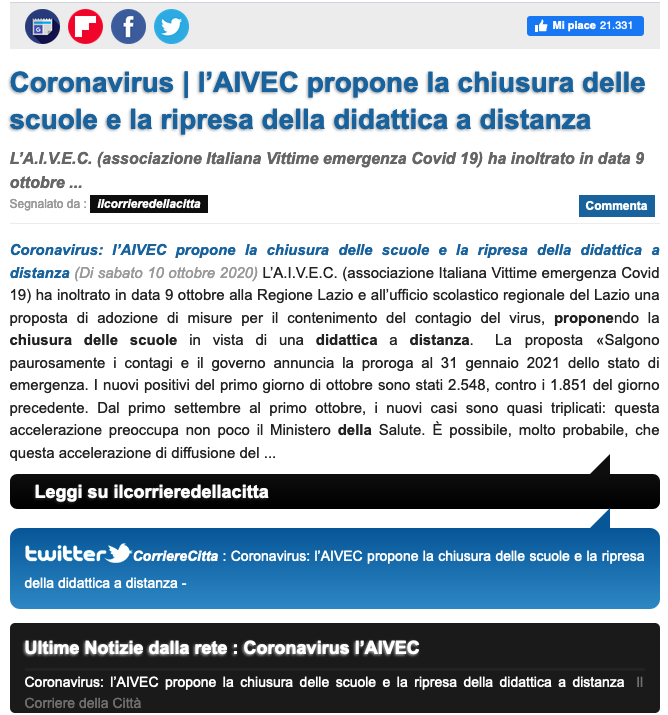 Mi piace 21.331

Coronavirus | l'AIVEC propone la chiusura delle scuole e la ripresa della didattica a distanza

L'A.I.V.E.C. (associazione Italiana Vittime emergenza Covid 19) ha inoltrato in data 9 ottobre ...

Segnalato da : ilcorrieredellacitta

Commenta

Coronavirus: l'AIVEC propone la chiusura delle scuole e la ripresa della didattica a distanza (Di sabato 10 ottobre 2020) L'A.I.V.E.C. (associazione Italiana Vittime emergenza Covid 19) ha inoltrato in data 9 ottobre alla Regione Lazio e all'ufficio scolastico regionale del Lazio una proposta di adozione di misure per il contenimento del contagio del virus, proponendo la chiusura delle scuole in vista di una didattica a distanza. La proposta «Salgono paurosamente i contagi e il governo annuncia la proroga al 31 gennaio 2021 dello stato di emergenza. I nuovi positivi del primo giorno di ottobre sono stati 2.548, contro i 1.851 del giorno precedente. Dal primo settembre al primo ottobre, i nuovi casi sono quasi triplicati: questa accelerazione preoccupa non poco il Ministero della Salute. È possibile, molto probabile, che questa accelerazione di diffusione del ...

Leggi su ilcorrieredellacitta

twitter CorriereCitta : Coronavirus: l'AIVEC propone la chiusura delle scuole e la ripresa della didattica a distanza -

Ultime Notizie dalla rete : Coronavirus l'AIVEC

Coronavirus: l'AIVEC propone la chiusura delle scuole e la ripresa della didattica a distanza Il Corriere della Città